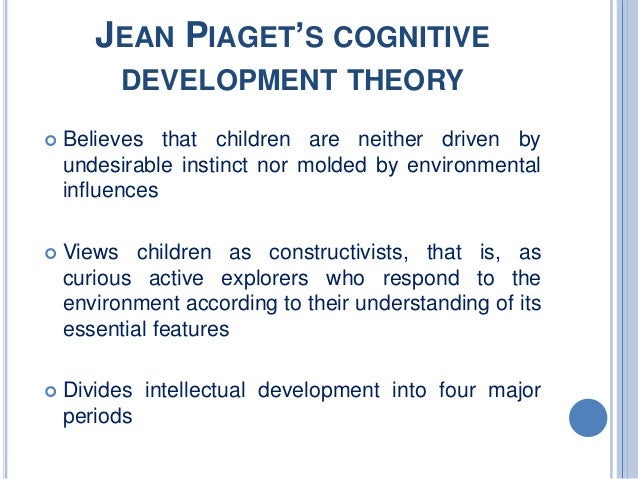 JEAN PIAGET'S COGNITIVE DEVELOPMENT THEORY

• Believes that children are neither driven by undesirable instinct nor molded by environmental influences

• Views children as constructivists, that is, as curious active explorers who respond to the environment according to their understanding of its essential features

• Divides intellectual development into four major periods